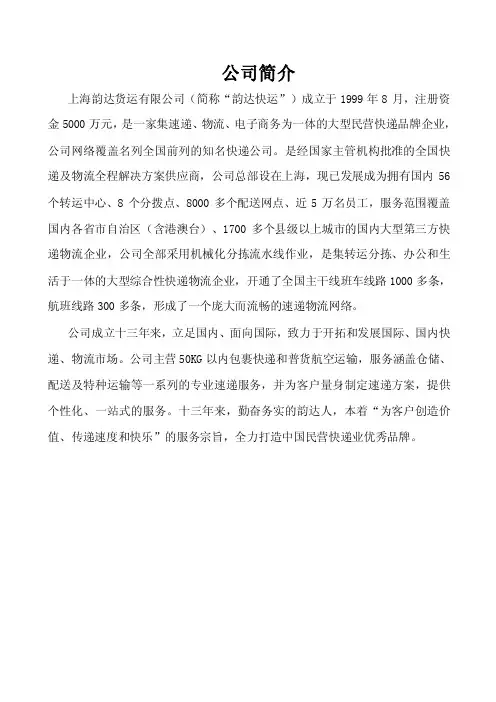 公司简介

上海韵达货运有限公司（简称“韵达快运”）成立于 1999 年 8 月，注册资金 5000 万元，是一家集速递、物流、电子商务为一体的大型民营快递品牌企业，公司网络覆盖名列全国前列的知名快递公司。是经国家主管机构批准的全国快递及物流全程解决方案供应商，公司总部设在上海，现已发展成为拥有国内 56 个转运中心、8 个分拨点、8000 多个配送网点、近 5 万名员工，服务范围覆盖国内各省市自治区（含港澳台）、1700 多个县级以上城市的国内大型第三方快递物流企业，公司全部采用机械化分拣流水线作业，是集转运分拣、办公和生活于一体的大型综合性快递物流企业，开通了全国主干线班车线路 1000 多条，航班线路 300 多条，形成了一个庞大而流畅的速递物流网络。

公司成立十三年来，立足国内、面向国际，致力于开拓和发展国际、国内快递、物流市场。公司主营 50KG 以内包裹快递和普货航空运输，服务涵盖仓储、配送及特种运输等一系列的专业速递服务，并为客户量身制定速递方案，提供个性化、一站式的服务。十三年来，勤奋务实的韵达人，本着“为客户创造价值、传递速度和快乐”的服务宗旨，全力打造中国民营快递业优秀品牌。